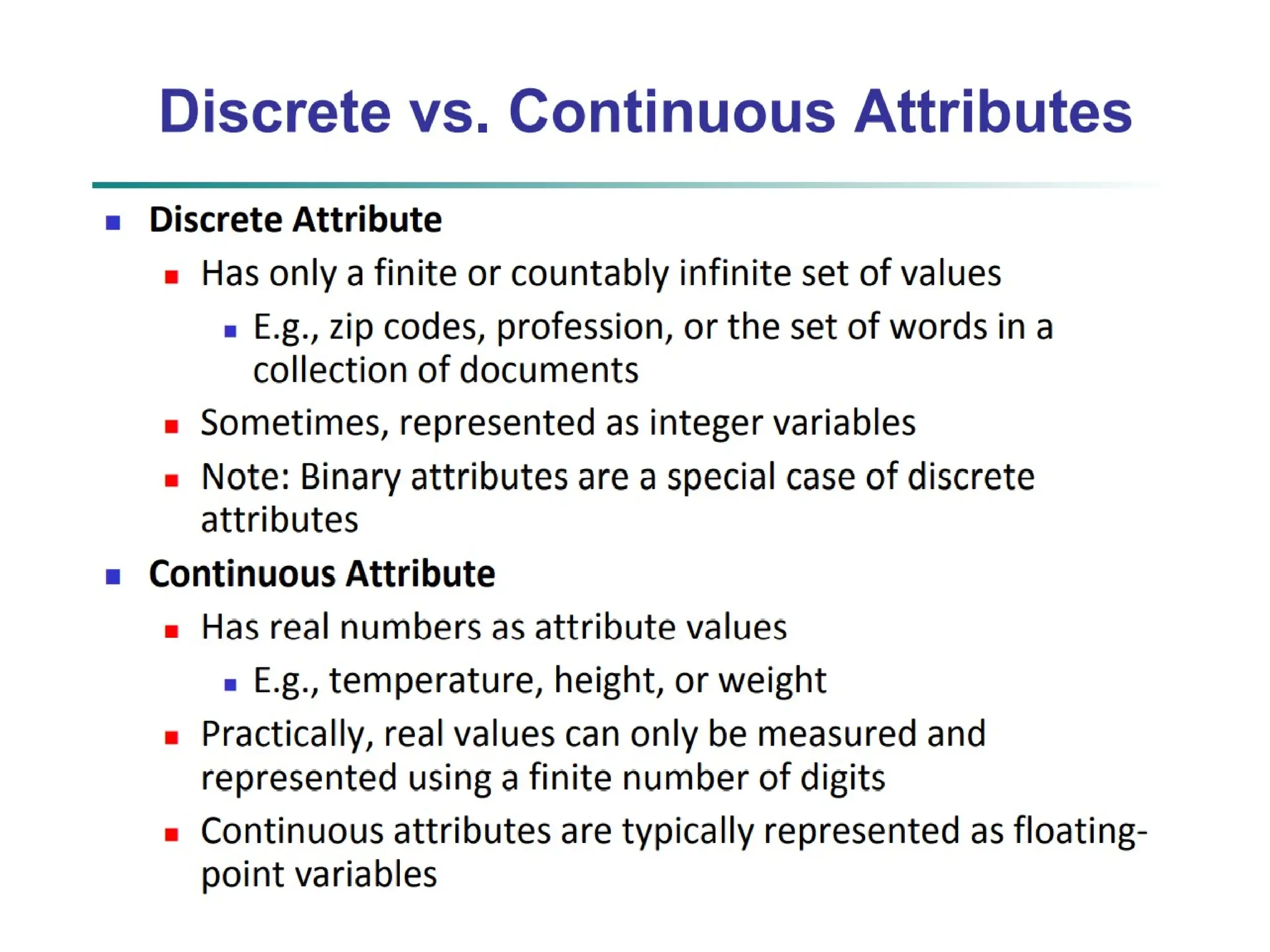 Discrete vs. Continuous Attributes

• Discrete Attribute
• Has only a finite or countably infinite set of values
• E.g., zip codes, profession, or the set of words in a collection of documents
• Sometimes, represented as integer variables
• Note: Binary attributes are a special case of discrete attributes
• Continuous Attribute
• Has real numbers as attribute values
• E.g., temperature, height, or weight
• Practically, real values can only be measured and represented using a finite number of digits
• Continuous attributes are typically represented as floating-point variables